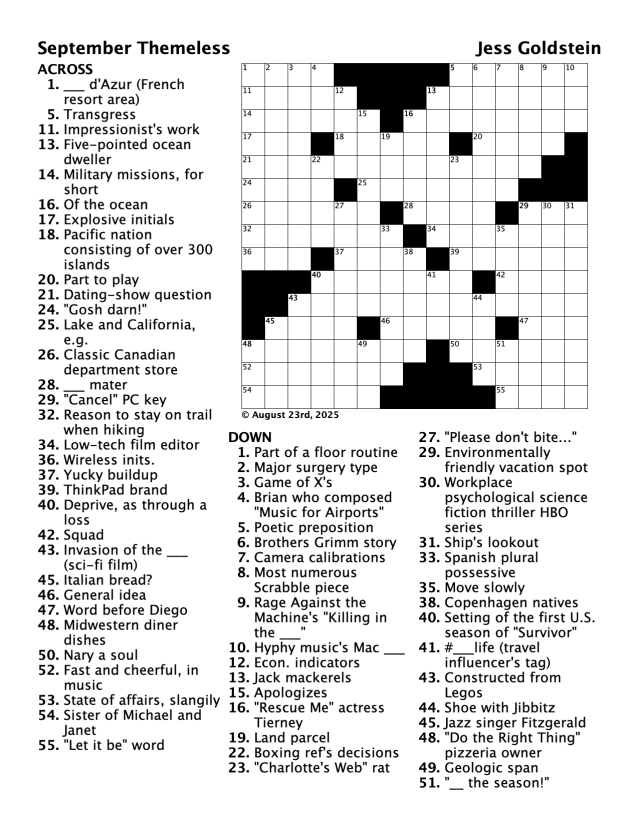 September Themeless
Jess Goldstein

ACROSS
1. ___ d'Azur (French resort area)
5. Transgress
11. Impressionist's work
13. Five-pointed ocean dweller
14. Military missions, for short
16. Of the ocean
17. Explosive initials
18. Pacific nation consisting of over 300 islands
20. Part to play
21. Dating-show question
24. "Gosh darn!"
25. Lake and California, e.g.
26. Classic Canadian department store
28. ___ mater
29. "Cancel" PC key
32. Reason to stay on trail when hiking
34. Low-tech film editor
36. Wireless inits.
37. Yucky buildup
39. ThinkPad brand
40. Deprive, as through a loss
42. Squad
43. Invasion of the ___ (sci-fi film)
45. Italian bread?
46. General idea
47. Word before Diego
48. Midwestern diner dishes
50. Nary a soul
52. Fast and cheerful, in music
53. State of affairs, slangily
54. Sister of Michael and Janet
55. "Let it be" word

1 2 3 4 5 6 7 8 9 10 11 12 13 14 15 16 17 18 19 20 21 22 23 24 25 26 27 28 29 30 31 32 33 34 35 36 37 38 39 40 41 42 43 44 45 46 47 48 49 50 51 52 53 54 55

© August 23rd, 2025

DOWN
1. Part of a floor routine
2. Major surgery type
3. Game of X's
4. Brian who composed "Music for Airports"
5. Poetic preposition
6. Brothers Grimm story
7. Camera calibrations
8. Most numerous Scrabble piece
9. Rage Against the Machine's "Killing in the ___"
10. Hyphy music's Mac ___
12. Econ. indicators
13. Jack mackerels
15. Apologizes
16. "Rescue Me" actress Tierney
19. Land parcel
22. Boxing ref's decisions
23. "Charlotte's Web" rat
27. "Please don't bite..."
29. Environmentally friendly vacation spot
30. Workplace psychological science fiction thriller HBO series
31. Ship's lookout
33. Spanish plural possessive
35. Move slowly
38. Copenhagen natives
40. Setting of the first U.S. season of "Survivor"
41. #___life (travel influencer's tag)
43. Constructed from Legos
44. Shoe with Jibbitz
45. Jazz singer Fitzgerald
48. "Do the Right Thing" pizzeria owner
49. Geologic span
51. "__ the season!"